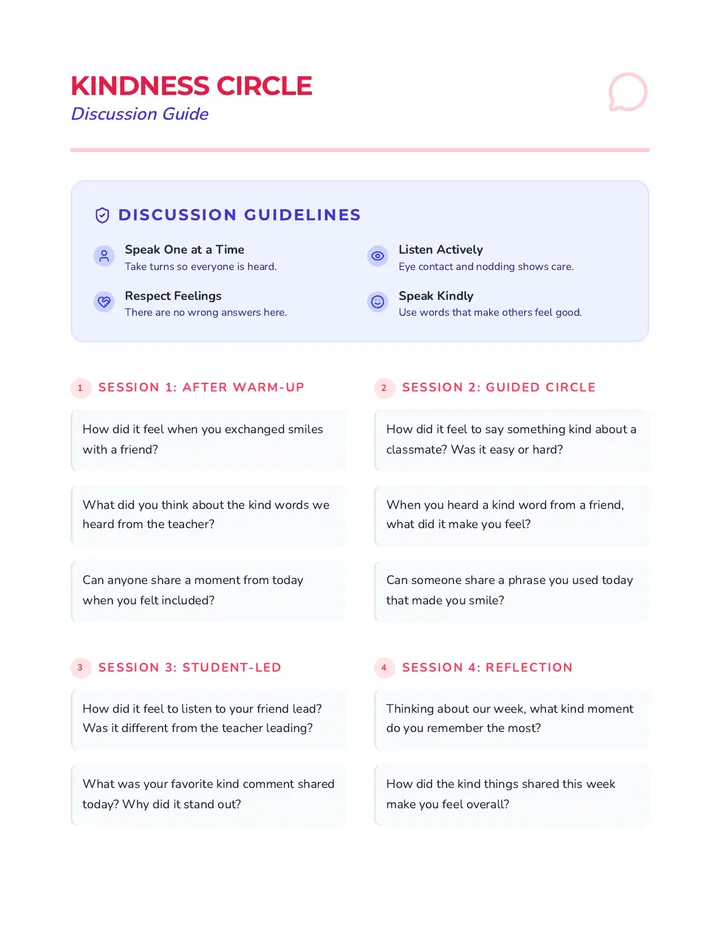 KINDNESS CIRCLE
Discussion Guide

DISCUSSION GUIDELINES

Speak One at a Time
Take turns so everyone is heard.

Respect Feelings
There are no wrong answers here.

Listen Actively
Eye contact and nodding shows care.

Speak Kindly
Use words that make others feel good.

1 SESSION 1: AFTER WARM-UP

How did it feel when you exchanged smiles with a friend?

What did you think about the kind words we heard from the teacher?

Can anyone share a moment from today when you felt included?

2 SESSION 2: GUIDED CIRCLE

How did it feel to say something kind about a classmate? Was it easy or hard?

When you heard a kind word from a friend, what did it make you feel?

Can someone share a phrase you used today that made you smile?

3 SESSION 3: STUDENT-LED

How did it feel to listen to your friend lead? Was it different from the teacher leading?

What was your favorite kind comment shared today? Why did it stand out?

4 SESSION 4: REFLECTION

Thinking about our week, what kind moment do you remember the most?

How did the kind things shared this week make you feel overall?